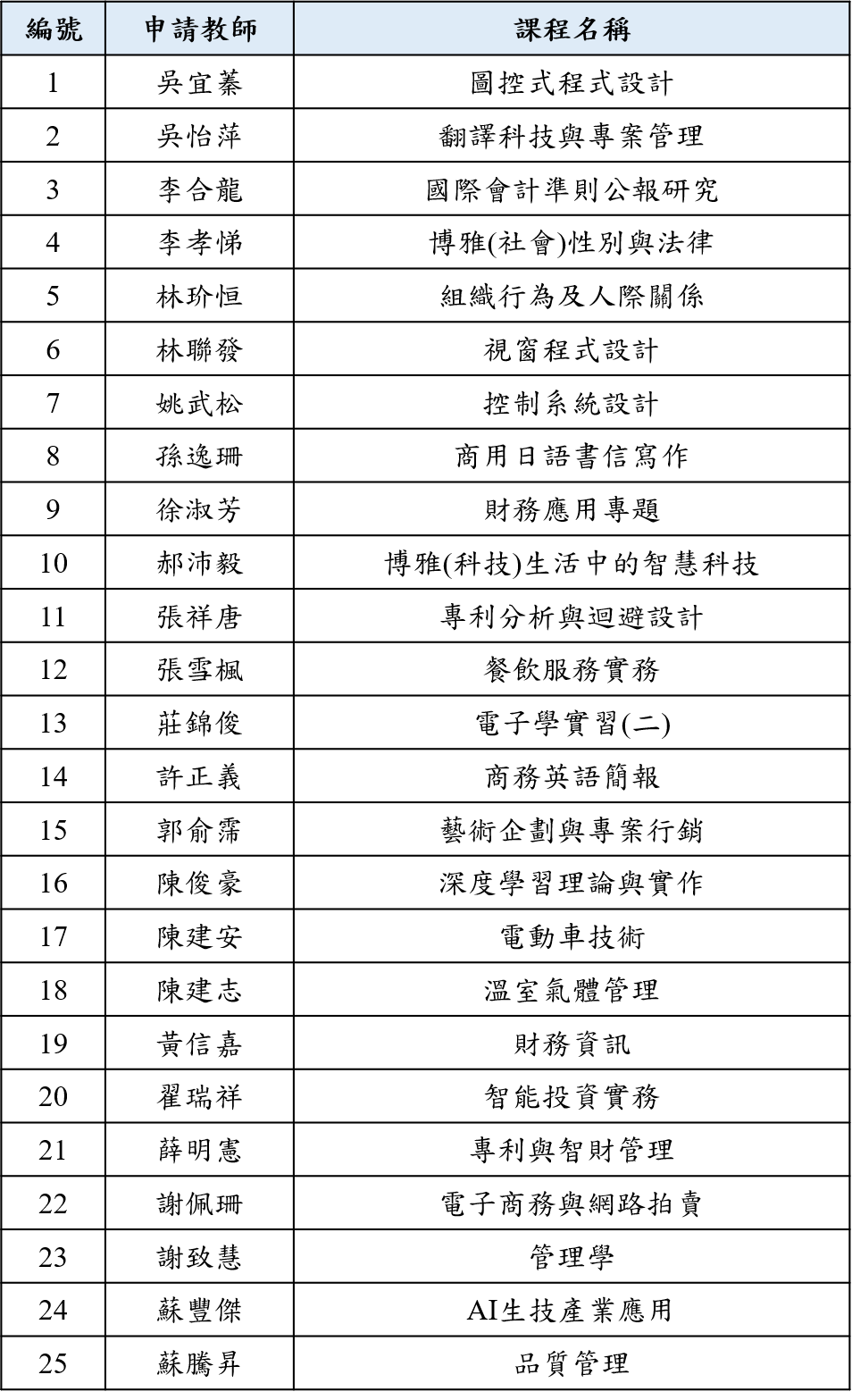 | 編號 | 申請教師 | 課程名稱 |
|---|---|---|
| 1 | 吳宜蓁 | 圖控式程式設計 |
| 2 | 吳怡萍 | 翻譯科技與專案管理 |
| 3 | 李合龍 | 國際會計準則公報研究 |
| 4 | 李孝悌 | 博雅(社會)性別與法律 |
| 5 | 林玠恒 | 組織行為及人際關係 |
| 6 | 林聯發 | 視窗程式設計 |
| 7 | 姚武松 | 控制系統設計 |
| 8 | 孫逸珊 | 商用日語書信寫作 |
| 9 | 徐淑芳 | 財務應用專題 |
| 10 | 郝沛毅 | 博雅(科技)生活中的智慧科技 |
| 11 | 張祥唐 | 專利分析與迴避設計 |
| 12 | 張雪楓 | 餐飲服務實務 |
| 13 | 莊錦俊 | 電子學實習(二) |
| 14 | 許正義 | 商務英語簡報 |
| 15 | 郭俞霈 | 藝術企劃與專案行銷 |
| 16 | 陳俊豪 | 深度學習理論與實作 |
| 17 | 陳建安 | 電動車技術 |
| 18 | 陳建志 | 溫室氣體管理 |
| 19 | 黃信嘉 | 財務資訊 |
| 20 | 翟瑞祥 | 智能投資實務 |
| 21 | 薛明憲 | 專利與智財管理 |
| 22 | 謝佩珊 | 電子商務與網路拍賣 |
| 23 | 謝致慧 | 管理學 |
| 24 | 蘇豐傑 | AI生技產業應用 |
| 25 | 蘇騰昇 | 品質管理 |